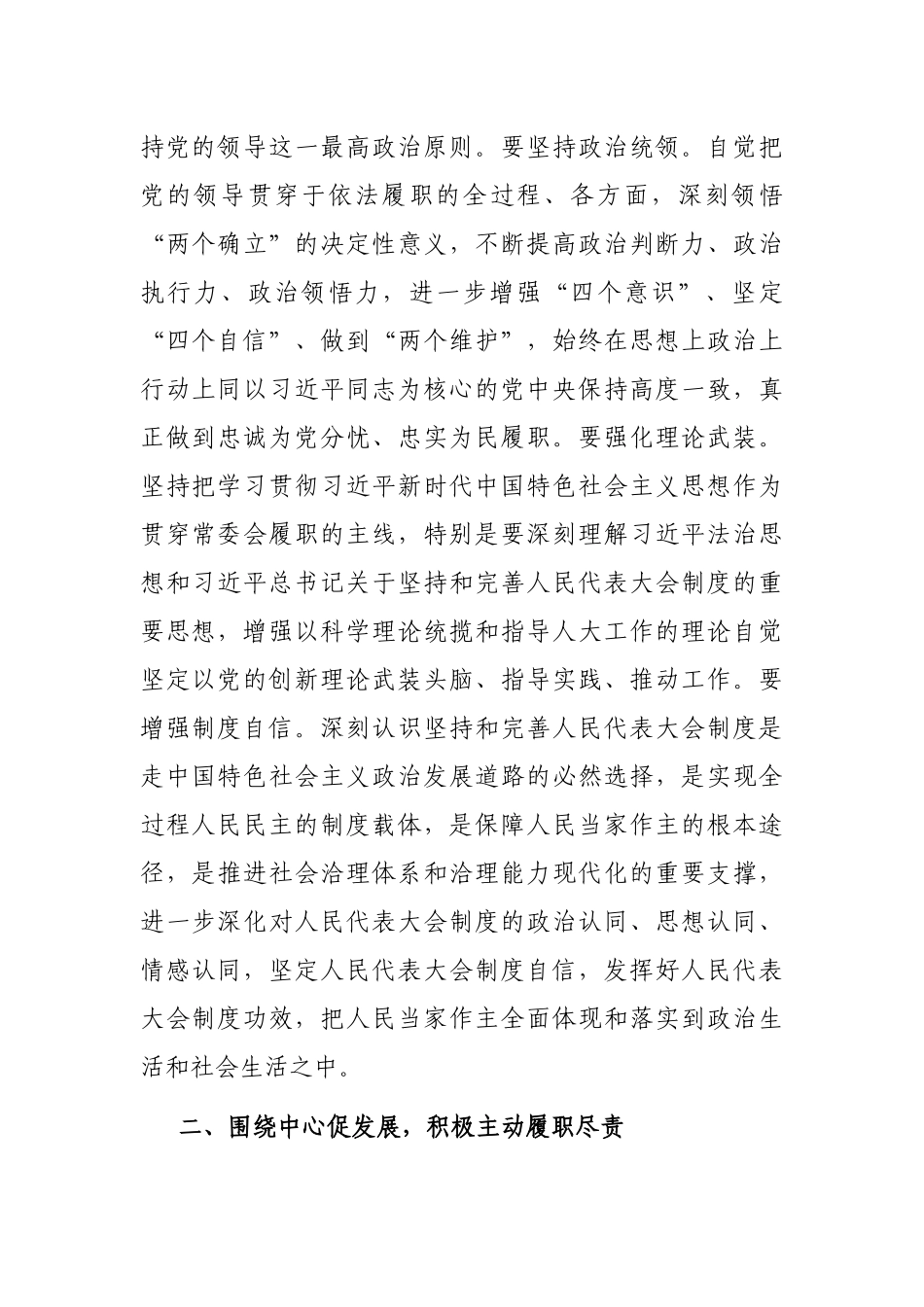 持党的领导这一最高政治原则。要坚持政治统领。自觉把党的领导贯穿于依法履职的全过程、各方面，深刻领悟“两个确立”的决定性意义，不断提高政治判断力、政治执行力、政治领悟力，进一步增强“四个意识”、坚定“四个自信”、做到“两个维护”，始终在思想上政治上行动上同以习近平同志为核心的党中央保持高度一致，真正做到忠诚为党分忧、忠实为民履职。要强化理论武装。坚持把学习贯彻习近平新时代中国特色社会主义思想作为贯穿常委会履职的主线，特别是要深刻理解习近平法治思想和习近平总书记关于坚持和完善人民代表大会制度的重要思想，增强以科学理论统揽和指导人大工作的理论自觉坚定以党的创新理论武装头脑、指导实践、推动工作。要增强制度自信。深刻认识坚持和完善人民代表大会制度是走中国特色社会主义政治发展道路的必然选择，是实现全过程人民民主的制度载体，是保障人民当家作主的根本途径，是推进社会治理体系和治理能力现代化的重要支撑，进一步深化对人民代表大会制度的政治认同、思想认同、情感认同，坚定人民代表大会制度自信，发挥好人民代表大会制度功效，把人民当家作主全面体现和落实到政治生活和社会生活之中。

二、围绕中心促发展，积极主动履职尽责